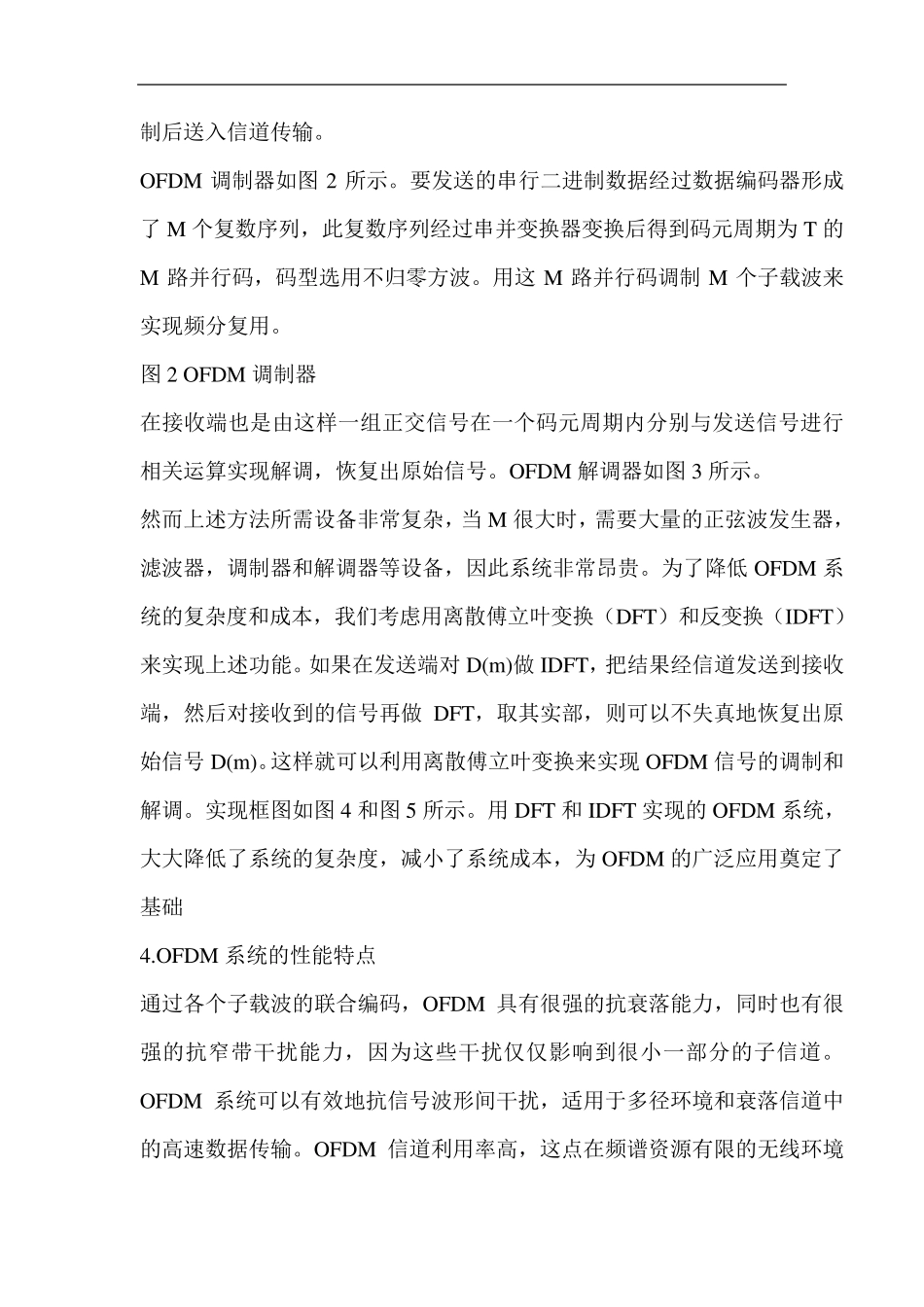 制后送入信道传输。

OFDM 调制器如图 2 所示。要发送的串行二进制数据经过数据编码器形成了 M 个复数序列，此复数序列经过串并变换器变换后得到码元周期为 T 的 M 路并行码，码型选用不归零方波。用这 M 路并行码调制 M 个子载波来实现频分复用。

图 2 OFDM 调制器

在接收端也是由这样一组正交信号在一个码元周期内分别与发送信号进行相关运算实现解调，恢复出原始信号。OFDM 解调器如图 3 所示。

然而上述方法所需设备非常复杂，当 M 很大时，需要大量的正弦波发生器，滤波器，调制器和解调器等设备，因此系统非常昂贵。为了降低 OFDM 系统的复杂度和成本，我们考虑用离散傅立叶变换（DFT）和反变换（IDFT）来实现上述功能。如果在发送端对 D(m)做 IDFT，把结果经信道发送到接收端，然后对接收到的信号再做 DFT，取其实部，则可以不失真地恢复出原始信号 D(m)。这样就可以利用离散傅立叶变换来实现 OFDM 信号的调制和解调。实现框图如图 4 和图 5 所示。用 DFT 和 IDFT 实现的 OFDM 系统，大大降低了系统的复杂度，减小了系统成本，为 OFDM 的广泛应用奠定了基础

4.OFDM 系统的性能特点

通过各个子载波的联合编码，OFDM 具有很强的抗衰落能力，同时也有很强的抗窄带干扰能力，因为这些干扰仅仅影响到很小一部分的子信道。OFDM 系统可以有效地抗信号波形间干扰，适用于多径环境和衰落信道中的高速数据传输。OFDM 信道利用率高，这点在频谱资源有限的无线环境